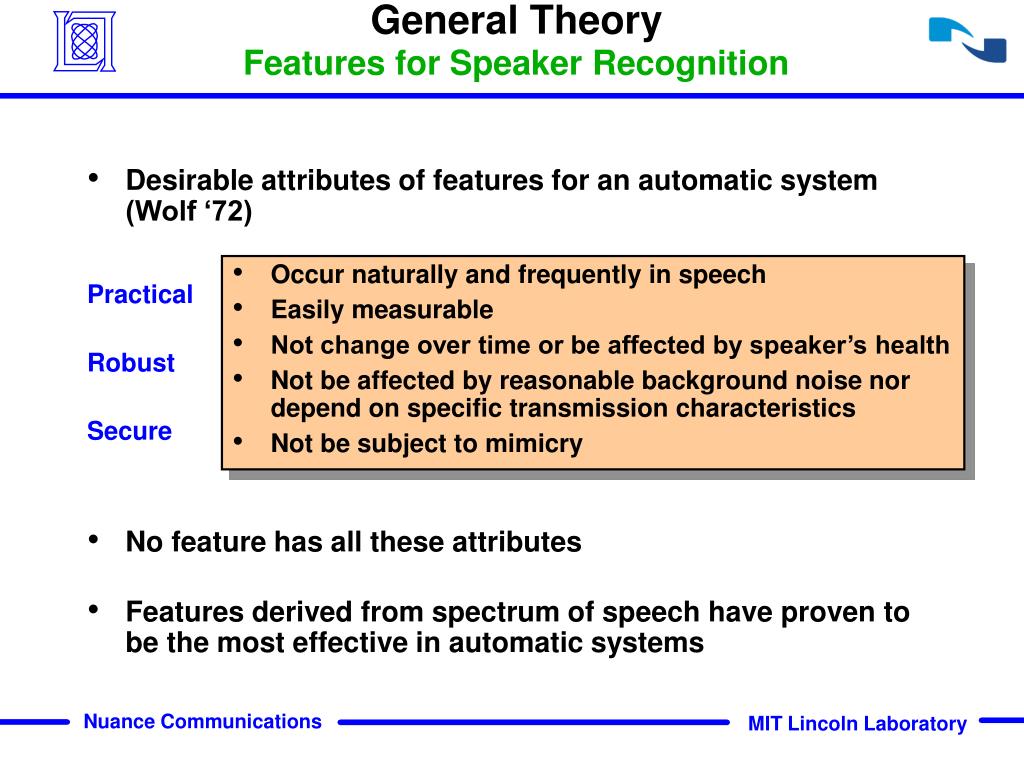 General Theory
Features for Speaker Recognition

• Desirable attributes of features for an automatic system (Wolf ‘72)

Practical
Robust
Secure

• Occur naturally and frequently in speech
• Easily measurable
• Not change over time or be affected by speaker’s health
• Not be affected by reasonable background noise nor depend on specific transmission characteristics
• Not be subject to mimicry

• No feature has all these attributes

• Features derived from spectrum of speech have proven to be the most effective in automatic systems

Nuance Communications
MIT Lincoln Laboratory